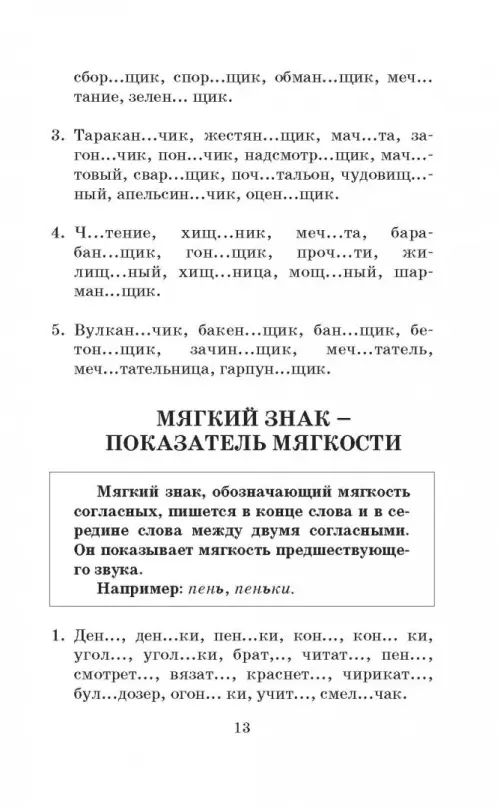 сбор...щик, спор...щик, обман...щик, меч...тание, зелен... щик.

3. Таракан...чик, жестян...щик, мач...та, загон...чик, пон...чик, надсмотр...щик, мач...товый, свар...щик, поч...тальон, чудовищ...ный, апельсин...чик, оцен...щик.

4. Ч...тение, хищ...ник, меч...та, барабан...щик, гон...щик, проч...ти, жилищ...ный, хищ...ница, мощ...ный, шарман...щик.

5. Вулкан...чик, бакен...щик, бан...щик, бетон...щик, зачин...щик, меч...татель, меч...тательница, гарпун...щик.

МЯГКИЙ ЗНАК – ПОКАЗАТЕЛЬ МЯГКОСТИ

Мягкий знак, обозначающий мягкость согласных, пишется в конце слова и в середине слова между двумя согласными. Он показывает мягкость предшествующего звука.

Например: пень, пеньки.

1. Ден..., ден...ки, пен...ки, кон..., кон... ки, угол..., угол...ки, брат,.., читат..., пен..., смотрет..., вязат..., краснет..., чирикат..., бул...дозер, огон... ки, учит..., смел...чак.

13